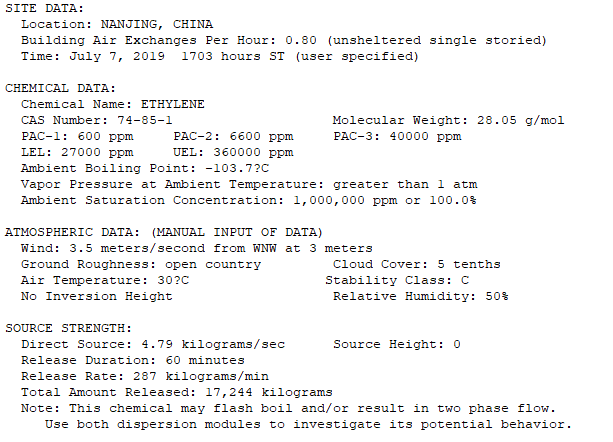 SITE DATA:
Location: NANJING, CHINA
Building Air Exchanges Per Hour: 0.80 (unsheltered single storied)
Time: July 7, 2019 1703 hours ST (user specified)

CHEMICAL DATA:
Chemical Name: ETHYLENE
CAS Number: 74-85-1 Molecular Weight: 28.05 g/mol
PAC-1: 600 ppm PAC-2: 6600 ppm PAC-3: 40000 ppm
LEL: 27000 ppm UEL: 360000 ppm
Ambient Boiling Point: -103.7?C
Vapor Pressure at Ambient Temperature: greater than 1 atm
Ambient Saturation Concentration: 1,000,000 ppm or 100.0%

ATMOSPHERIC DATA: (MANUAL INPUT OF DATA)
Wind: 3.5 meters/second from WNW at 3 meters
Ground Roughness: open country Cloud Cover: 5 tenths
Air Temperature: 30?C Stability Class: C
No Inversion Height Relative Humidity: 50%

SOURCE STRENGTH:
Direct Source: 4.79 kilograms/sec Source Height: 0
Release Duration: 60 minutes
Release Rate: 287 kilograms/min
Total Amount Released: 17,244 kilograms
Note: This chemical may flash boil and/or result in two phase flow.
Use both dispersion modules to investigate its potential behavior.